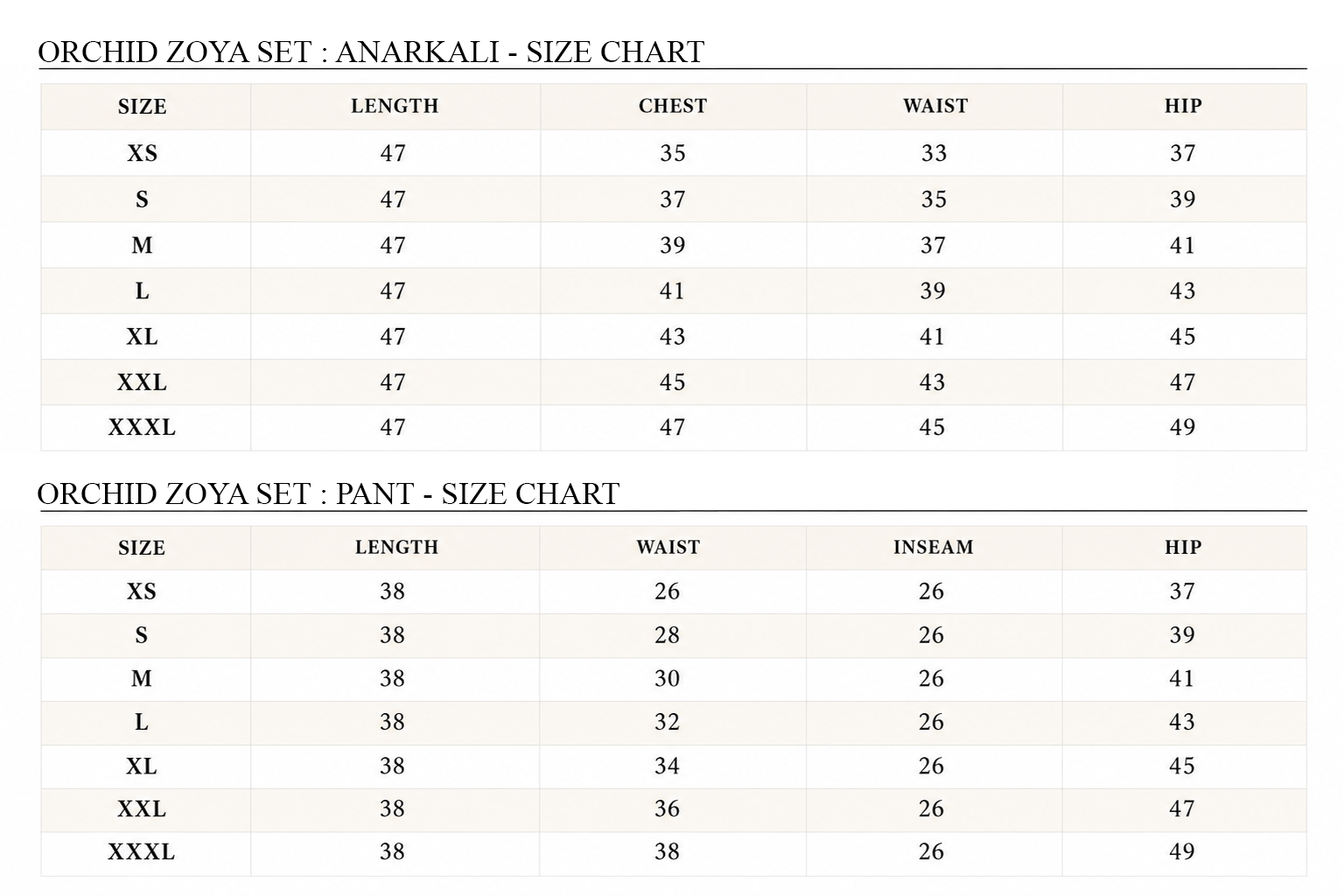 ORCHID ZOYA SET : ANARKALI - SIZE CHART

| SIZE | LENGTH | CHEST | WAIST | HIP |
|---|---|---|---|---|
| XS | 47 | 35 | 33 | 37 |
| S | 47 | 37 | 35 | 39 |
| M | 47 | 39 | 37 | 41 |
| L | 47 | 41 | 39 | 43 |
| XL | 47 | 43 | 41 | 45 |
| XXL | 47 | 45 | 43 | 47 |
| XXXL | 47 | 47 | 45 | 49 |

ORCHID ZOYA SET : PANT - SIZE CHART

| SIZE | LENGTH | WAIST | INSEAM | HIP |
|---|---|---|---|---|
| XS | 38 | 26 | 26 | 37 |
| S | 38 | 28 | 26 | 39 |
| M | 38 | 30 | 26 | 41 |
| L | 38 | 32 | 26 | 43 |
| XL | 38 | 34 | 26 | 45 |
| XXL | 38 | 36 | 26 | 47 |
| XXXL | 38 | 38 | 26 | 49 |